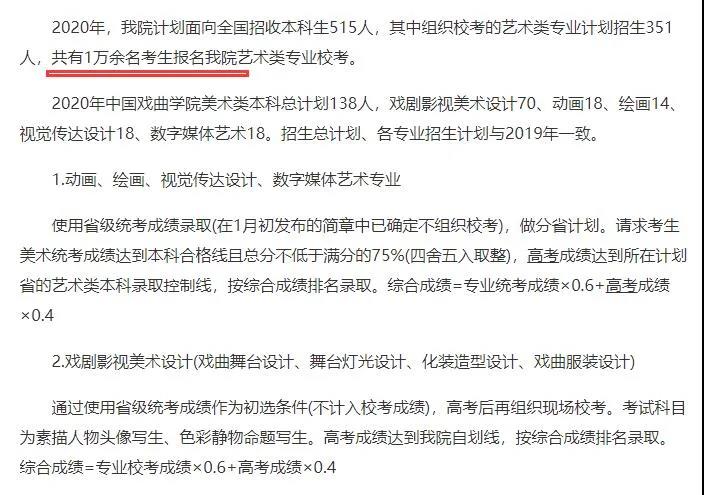 2020年，我院计划面向全国招收本科生515人，其中组织校考的艺术类专业计划招生351人，共有1万余名考生报名我院艺术类专业校考。

2020年中国戏曲学院美术类本科总计划138人，戏剧影视美术设计70、动画18、绘画14、视觉传达设计18、数字媒体艺术18。招生总计划、各专业招生计划与2019年一致。

1.动画、绘画、视觉传达设计、数字媒体艺术专业

使用省级统考成绩录取(在1月初发布的简章中已确定不组织校考)，做分省计划。请求考生美术统考成绩达到本科合格线且总分不低于满分的75%(四舍五入取整)，高考成绩达到所在计划省的艺术类本科录取控制线，按综合成绩排名录取。综合成绩=专业统考成绩×0.6+高考成绩×0.4

2.戏剧影视美术设计(戏曲舞台设计、舞台灯光设计、化装造型设计、戏曲服装设计)

通过使用省级统考成绩作为初选条件(不计入校考成绩)，高考后再组织现场校考。考试科目为素描人物头像写生、色彩静物命题写生。高考成绩达到我院自划线，按综合成绩排名录取。综合成绩=专业校考成绩×0.6+高考成绩×0.4